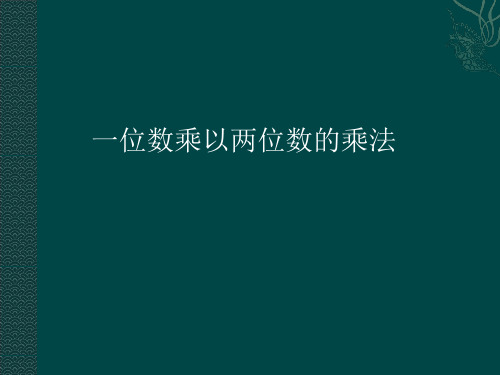 一位数乘以两位数的乘法